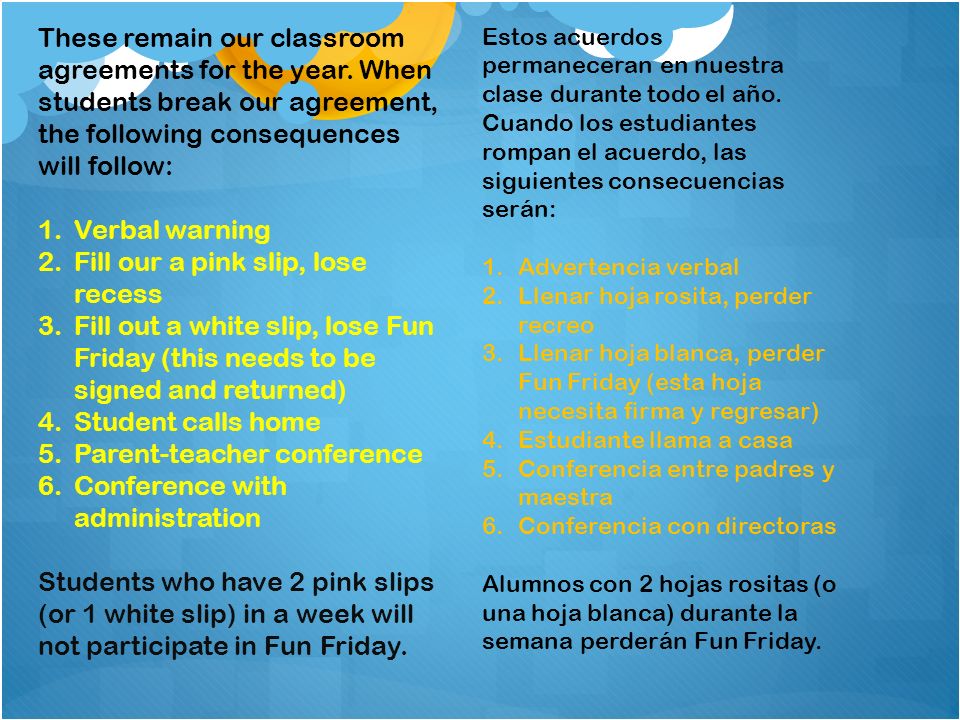 These remain our classroom agreements for the year. When students break our agreement, the following consequences will follow:

1. Verbal warning
2. Fill our a pink slip, lose recess
3. Fill out a white slip, lose Fun Friday (this needs to be signed and returned)
4. Student calls home
5. Parent-teacher conference
6. Conference with administration

Students who have 2 pink slips (or 1 white slip) in a week will not participate in Fun Friday.

Estos acuerdos permaneceran en nuestra clase durante todo el año. Cuando los estudiantes rompan el acuerdo, las siguientes consecuencias serán:

1. Advertencia verbal
2. Llenar hoja rosita, perder recreo
3. Llenar hoja blanca, perder Fun Friday (esta hoja necesita firma y regresar)
4. Estudiante llama a casa
5. Conferencia entre padres y maestra
6. Conferencia con directoras

Alumnos con 2 hojas rositas (o una hoja blanca) durante la semana perderán Fun Friday.